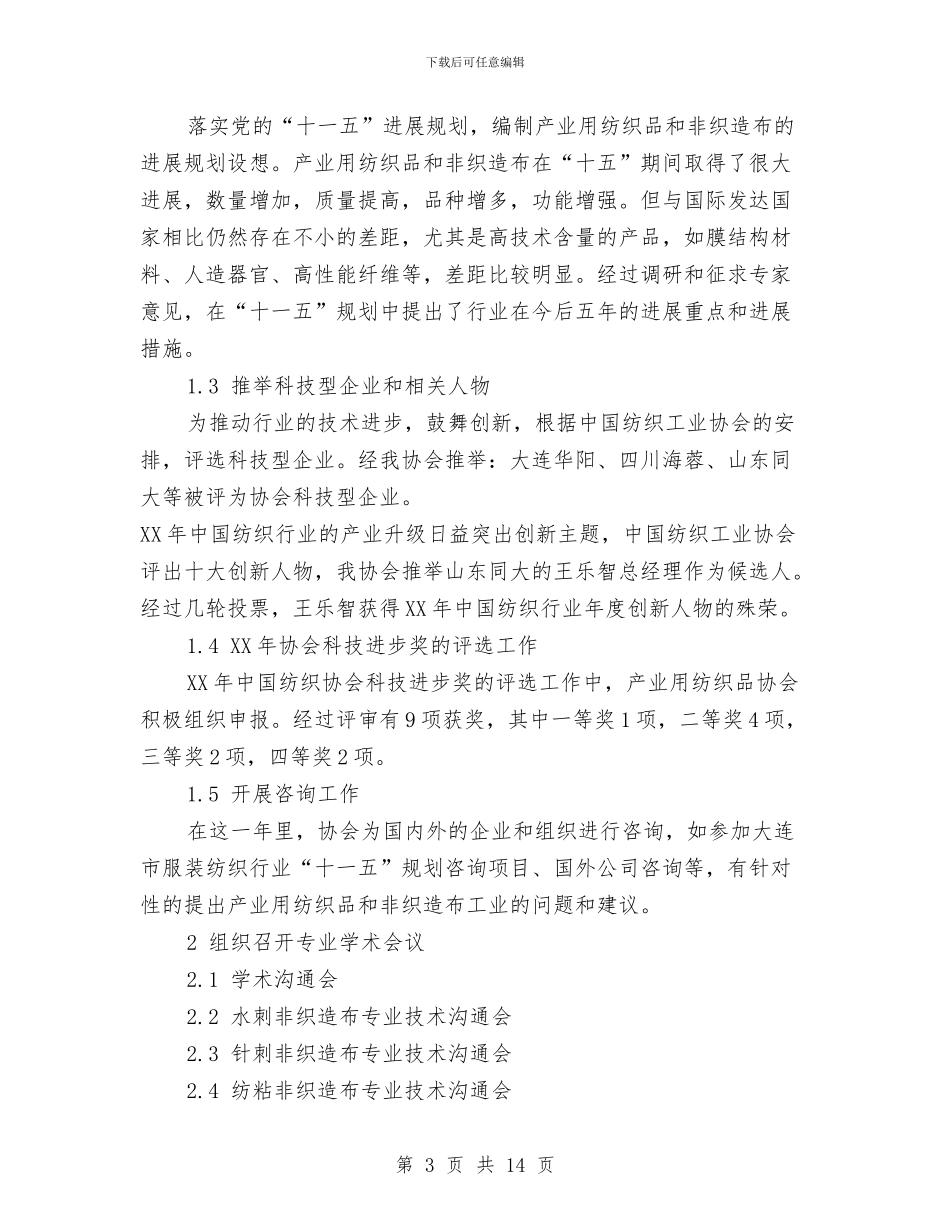 下载后可任意编辑

落实党的“十一五”进展规划，编制产业用纺织品和非织造布的进展规划设想。产业用纺织品和非织造布在“十五”期间取得了很大进展，数量增加，质量提高，品种增多，功能增强。但与国际发达国家相比仍然存在不小的差距，尤其是高技术含量的产品，如膜结构材料、人造器官、高性能纤维等，差距比较明显。经过调研和征求专家意见，在“十一五”规划中提出了行业在今后五年的进展重点和进展措施。

1.3 推举科技型企业和相关人物

为推动行业的技术进步，鼓舞创新，根据中国纺织工业协会的安排，评选科技型企业。经我协会推举：大连华阳、四川海蓉、山东同大等被评为协会科技型企业。

XX 年中国纺织行业的产业升级日益突出创新主题，中国纺织工业协会评出十大创新人物，我协会推举山东同大的王乐智总经理作为候选人。经过几轮投票，王乐智获得 XX 年中国纺织行业年度创新人物的殊荣。

1.4 XX 年协会科技进步奖的评选工作

XX 年中国纺织协会科技进步奖的评选工作中，产业用纺织品协会积极组织申报。经过评审有 9 项获奖，其中一等奖 1 项，二等奖 4 项，三等奖 2 项，四等奖 2 项。

1.5 开展咨询工作

在这一年里，协会为国内外的企业和组织进行咨询，如参加大连市服装纺织行业“十一五”规划咨询项目、国外公司咨询等，有针对性的提出产业用纺织品和非织造布工业的问题和建议。

2 组织召开专业学术会议

2.1 学术沟通会

2.2 水刺非织造布专业技术沟通会

2.3 针刺非织造布专业技术沟通会

2.4 纺粘非织造布专业技术沟通会

第 3 页 共 14 页